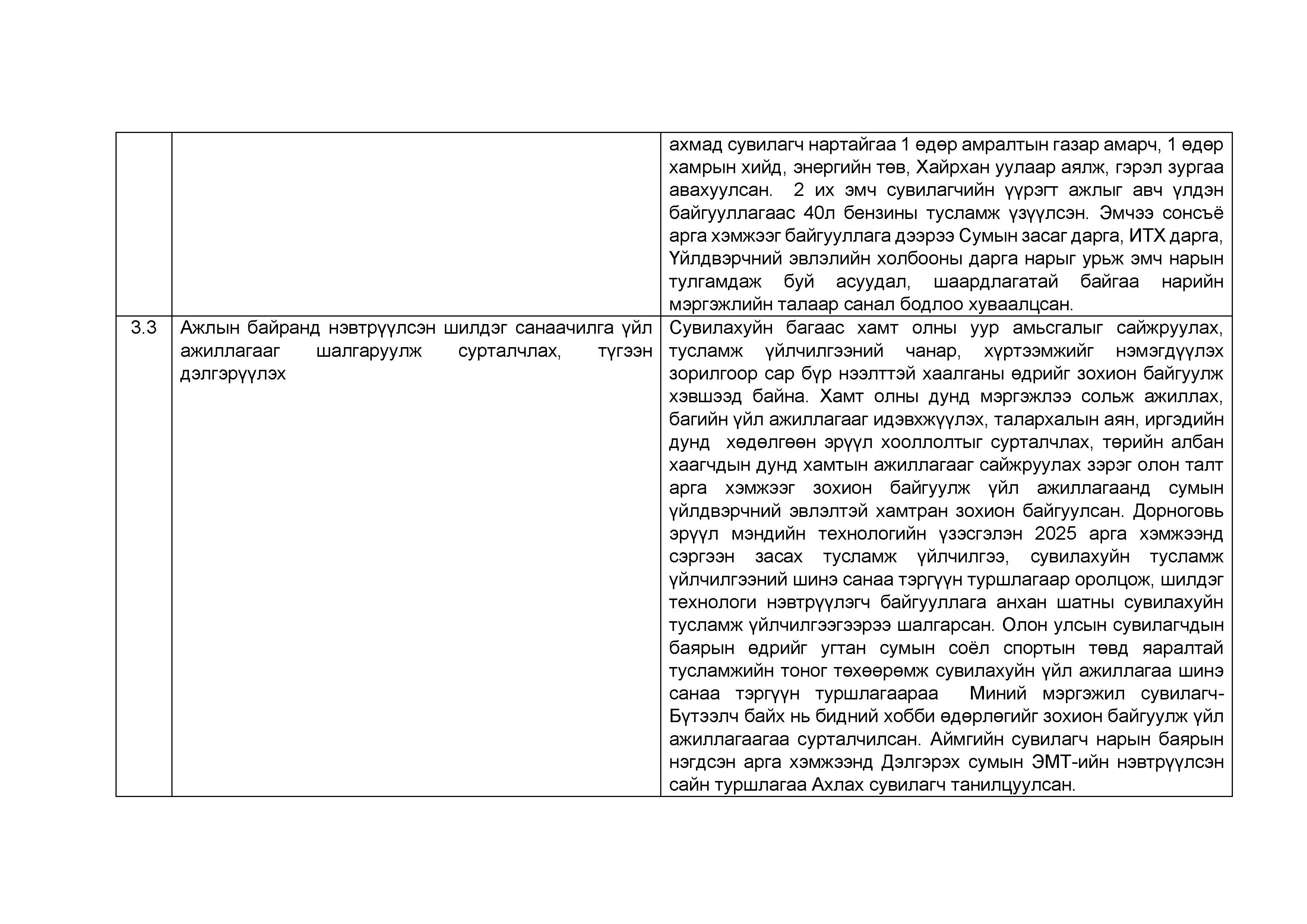 |  |  |  |
|---|---|---|
|  |  | ахмад сувилагч нартайгаа 1 өдөр амралтын газар амарч, 1 өдөр хамрын хийд, энергийн төв, Хайрхан уулаар аялж, гэрэл зургаа авахуулсан. 2 их эмч сувилагчийн үүрэгт ажлыг авч үлдэн байгууллагаас 40л бензины тусламж үзүүлсэн. Эмчээ сонсъё арга хэмжээг байгууллага дээрээ Сумын засаг дарга, ИТХ дарга, Үйлдвэрчний эвлэлийн холбооны дарга нарыг урьж эмч нарын тулгамдаж буй асуудал, шаардлагатай байгаа нарийн мэргэжлийн талаар санал бодлоо хуваалцсан. |
| 3.3 | Ажлын байранд нэвтрүүлсэн шилдэг санаачилга үйл ажиллагааг шалгаруулж сурталчлах, түгээн дэлгэрүүлэх | Сувилахуйн багаас хамт олны уур амьсгалыг сайжруулах, тусламж үйлчилгээний чанар, хүртээмжийг нэмэгдүүлэх зорилгоор сар бүр нээлттэй хаалганы өдрийг зохион байгуулж хэвшээд байна. Хамт олны дунд мэргэжлээ сольж ажиллах, багийн үйл ажиллагааг идэвхжүүлэх, талархалын аян, иргэдийн дунд хөдөлгөөн эрүүл хооллолтыг сурталчлах, төрийн албан хаагчдын дунд хамтын ажиллагааг сайжруулах зэрэг олон талт арга хэмжээг зохион байгуулж үйл ажиллагаанд сумын үйлдвэрчний эвлэлтэй хамтран зохион байгуулсан. Дорноговь эрүүл мэндийн технологийн үзэсгэлэн 2025 арга хэмжээнд сэргээн засах тусламж үйлчилгээ, сувилахуйн тусламж үйлчилгээний шинэ санаа тэргүүн туршлагаар оролцож, шилдэг технологи нэвтрүүлэгч байгууллага анхан шатны сувилахуйн тусламж үйлчилгээгээрээ шалгарсан. Олон улсын сувилагчдын баярын өдрийг угтан сумын соёл спортын төвд яаралтай тусламжийн тоног төхөөрөмж сувилахуйн үйл ажиллагаа шинэ санаа тэргүүн туршлагаараа Миний мэргэжил сувилагч-Бүтээлч байх нь бидний хобби өдөрлөгийг зохион байгуулж үйл ажиллагаагаа сурталчилсан. Аймгийн сувилагч нарын баярын нэгдсэн арга хэмжээнд Дэлгэрэх сумын ЭМТ-ийн нэвтрүүлсэн сайн туршлагаа Ахлах сувилагч танилцуулсан. |